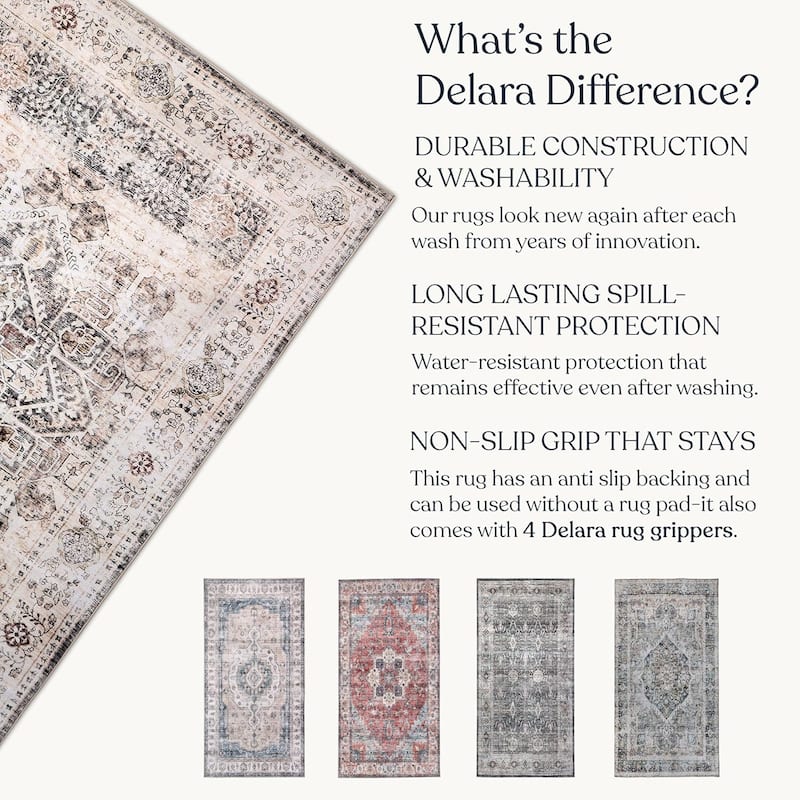 What's the Delara Difference?

DURABLE CONSTRUCTION & WASHABILITY

Our rugs look new again after each wash from years of innovation.

LONG LASTING SPILL-RESISTANT PROTECTION

Water-resistant protection that remains effective even after washing.

NON-SLIP GRIP THAT STAYS

This rug has an anti slip backing and can be used without a rug pad-it also comes with 4 Delara rug grippers.